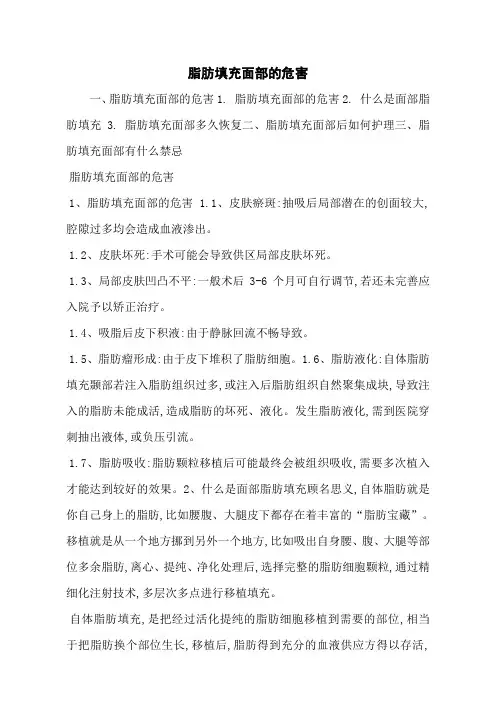 脂肪填充面部的危害

一、脂肪填充面部的危害 1. 脂肪填充面部的危害 2. 什么是面部脂肪填充 3. 脂肪填充面部多久恢复二、脂肪填充面部后如何护理三、脂肪填充面部有什么禁忌

脂肪填充面部的危害

1、脂肪填充面部的危害 1.1、皮肤瘀斑:抽吸后局部潜在的创面较大,腔隙过多均会造成血液渗出。

1.2、皮肤坏死:手术可能会导致供区局部皮肤坏死。

1.3、局部皮肤凹凸不平:一般术后 3-6 个月可自行调节,若还未完善应入院予以矫正治疗。

1.4、吸脂后皮下积液:由于静脉回流不畅导致。

1.5、脂肪瘤形成:由于皮下堆积了脂肪细胞。1.6、脂肪液化:自体脂肪填充颞部若注入脂肪组织过多,或注入后脂肪组织自然聚集成块,导致注入的脂肪未能成活,造成脂肪的坏死、液化。发生脂肪液化,需到医院穿刺抽出液体,或负压引流。

1.7、脂肪吸收:脂肪颗粒移植后可能最终会被组织吸收,需要多次植入才能达到较好的效果。2、什么是面部脂肪填充顾名思义,自体脂肪就是你自己身上的脂肪,比如腰腹、大腿皮下都存在着丰富的“脂肪宝藏”。移植就是从一个地方挪到另外一个地方,比如吸出自身腰、腹、大腿等部位多余脂肪,离心、提纯、净化处理后,选择完整的脂肪细胞颗粒,通过精细化注射技术,多层次多点进行移植填充。

自体脂肪填充,是把经过活化提纯的脂肪细胞移植到需要的部位,相当于把脂肪换个部位生长,移植后,脂肪得到充分的血液供应方得以存活,